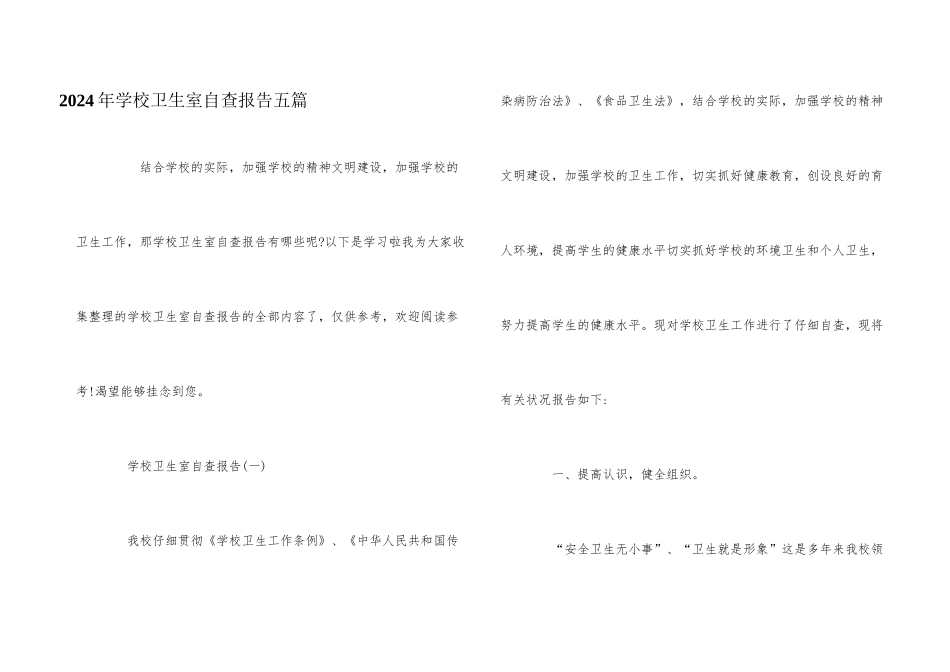 2024年学校卫生室自查报告五篇

结合学校的实际，加强学校的精神文明建设，加强学校的卫生工作，那学校卫生室自查报告有哪些呢?以下是学习啦我为大家收集整理的学校卫生室自查报告的全部内容了，仅供参考，欢迎阅读参考!渴望能够挂念到您。

学校卫生室自查报告(一)

我校仔细贯彻《学校卫生工作条例》、《中华人民共和国传染病防治法》、《食品卫生法》，结合学校的实际，加强学校的精神文明建设，加强学校的卫生工作，切实抓好健康教育，创设良好的育人环境，提高学生的健康水平切实抓好学校的环境卫生和个人卫生，努力提高学生的健康水平。现对学校卫生工作进行了仔细自查，现将有关状况报告如下:

一、提高认识，健全组织。

“安全卫生无小事”、“卫生就是形象”这是多年来我校领